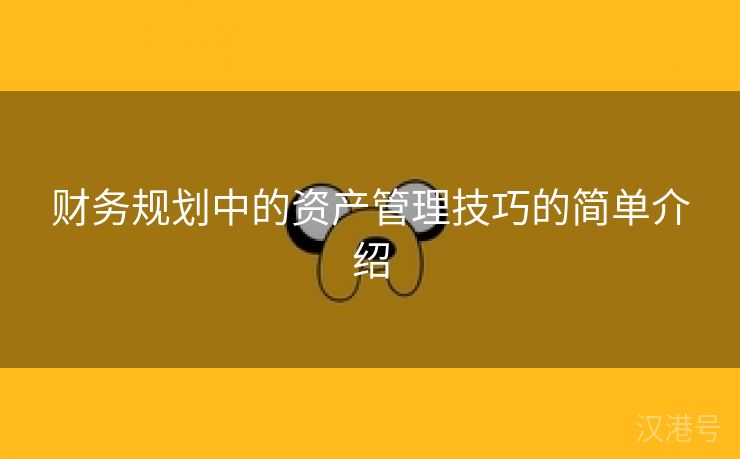 财务规划中的资产管理技巧的简单介绍

汉港号